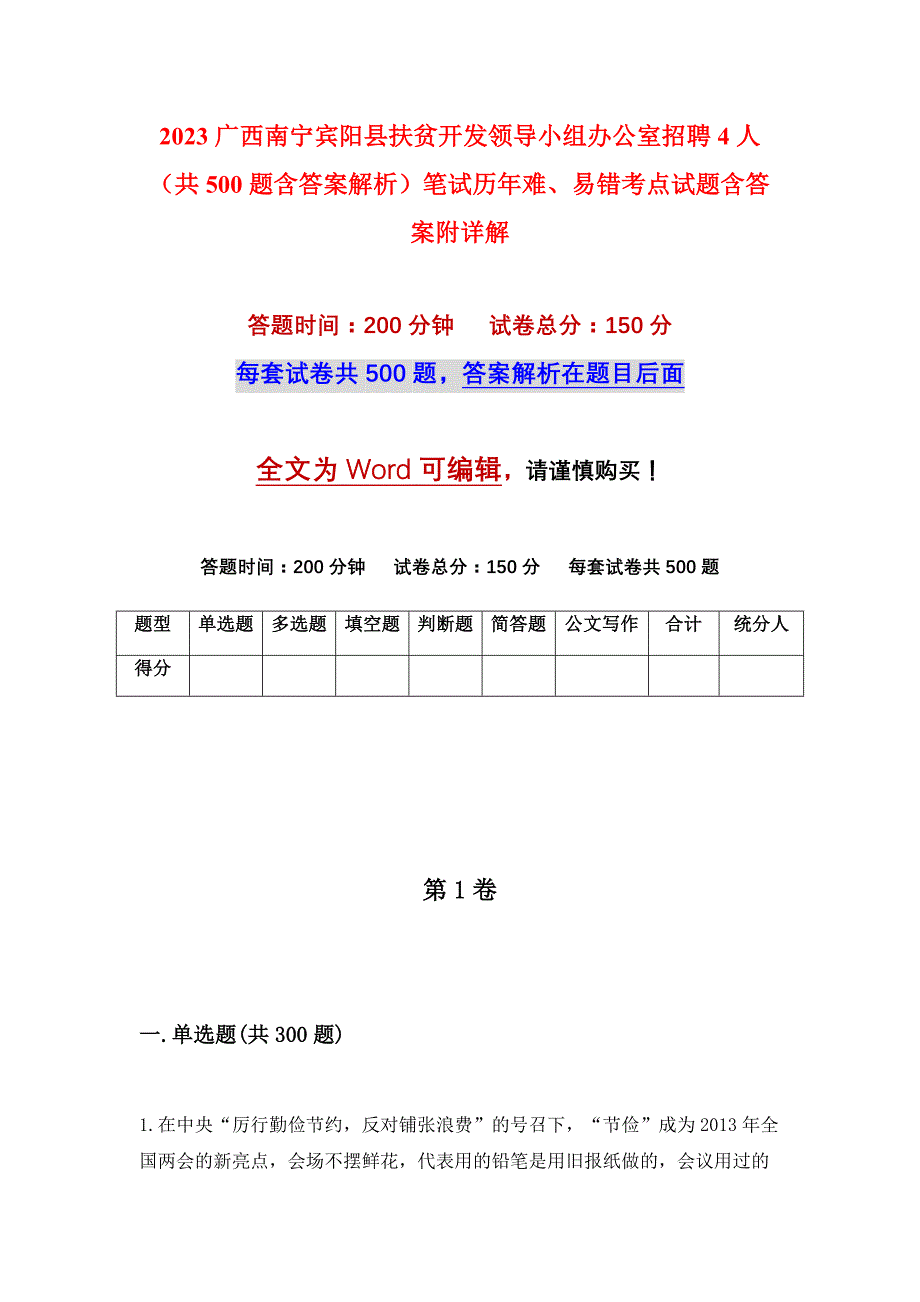 2023 广西南宁宾阳县扶贫开发领导小组办公室招聘 4 人（共 500 题含答案解析）笔试历年难、易错考点试题含答案附详解

答题时间：200 分钟　　试卷总分：150 分

每套试卷共 500 题，答案解析在题目后面

全文为 Word 可编辑，请谨慎购买！

答题时间：200 分钟　试卷总分：150 分　每套试卷共 500 题

| 题型 | 单选题 | 多选题 | 填空题 | 判断题 | 简答题 | 公文写作 | 合计 | 统分人 |
|---|---|---|---|---|---|---|---|---|
| 得分 | | | | | | | | |

第 1 卷

一.单选题(共 300 题)

1.在中央“厉行勤俭节约，反对铺张浪费”的号召下，“节俭”成为 2013 年全国两会的新亮点，会场不摆鲜花，代表用的铅笔是用旧报纸做的，会议用过的